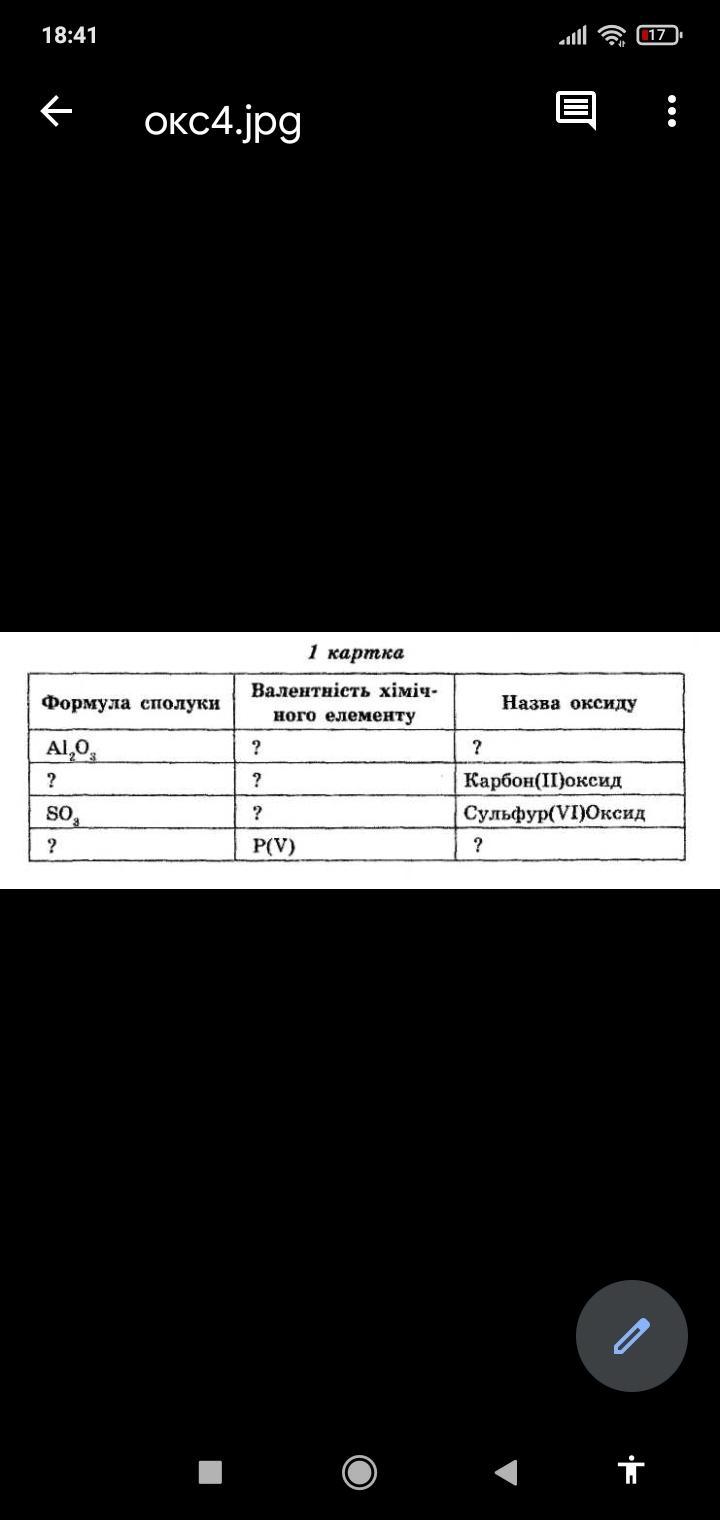 18:41

17

окс4.jpg

1 картка

| Формула сполуки | Валентність хімічного елементу | Назва оксиду |
|---|---|---|
| $Al_2O_3$ | ? | ? |
| ? | ? | Карбон(II)оксид |
| $SO_3$ | ? | Сульфур(VI)Оксид |
| ? | P(V) | ? |